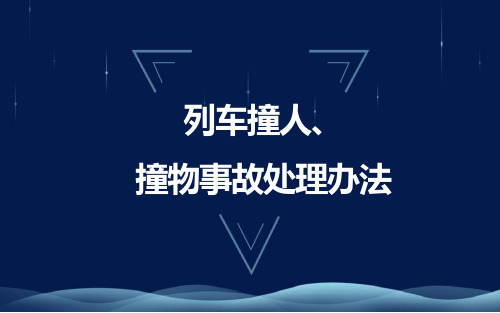 列车撞人、
撞物事故处理办法